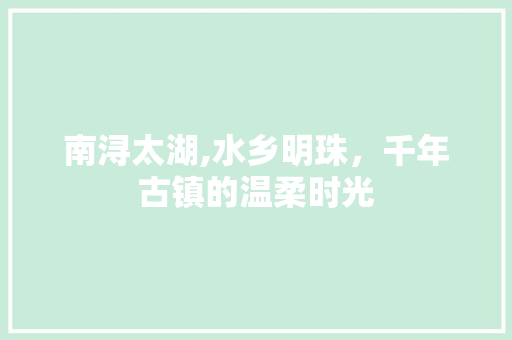 南浔太湖,水乡明珠，千年古镇的温柔时光